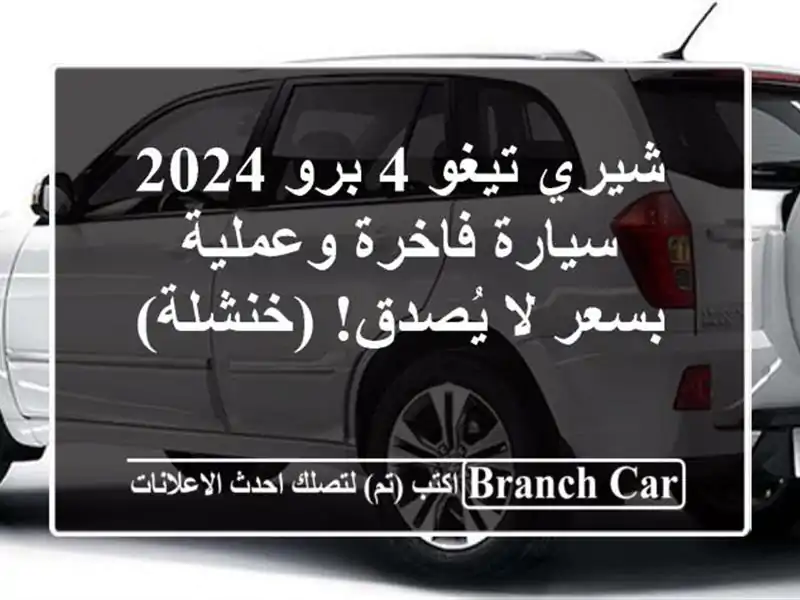 شيري تيغو 4 برو 2024 سيارة فاخرة وعملية بسعر لا يُصدق! (خنشلة)

BRANCH CAR اكتب (تم) لتصلك احدث الاعلانات